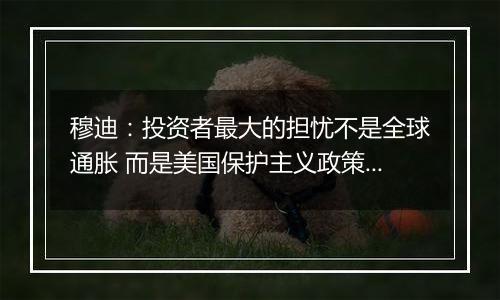 穆迪：投资者最大的担忧不是全球通胀 而是美国保护主义政策...